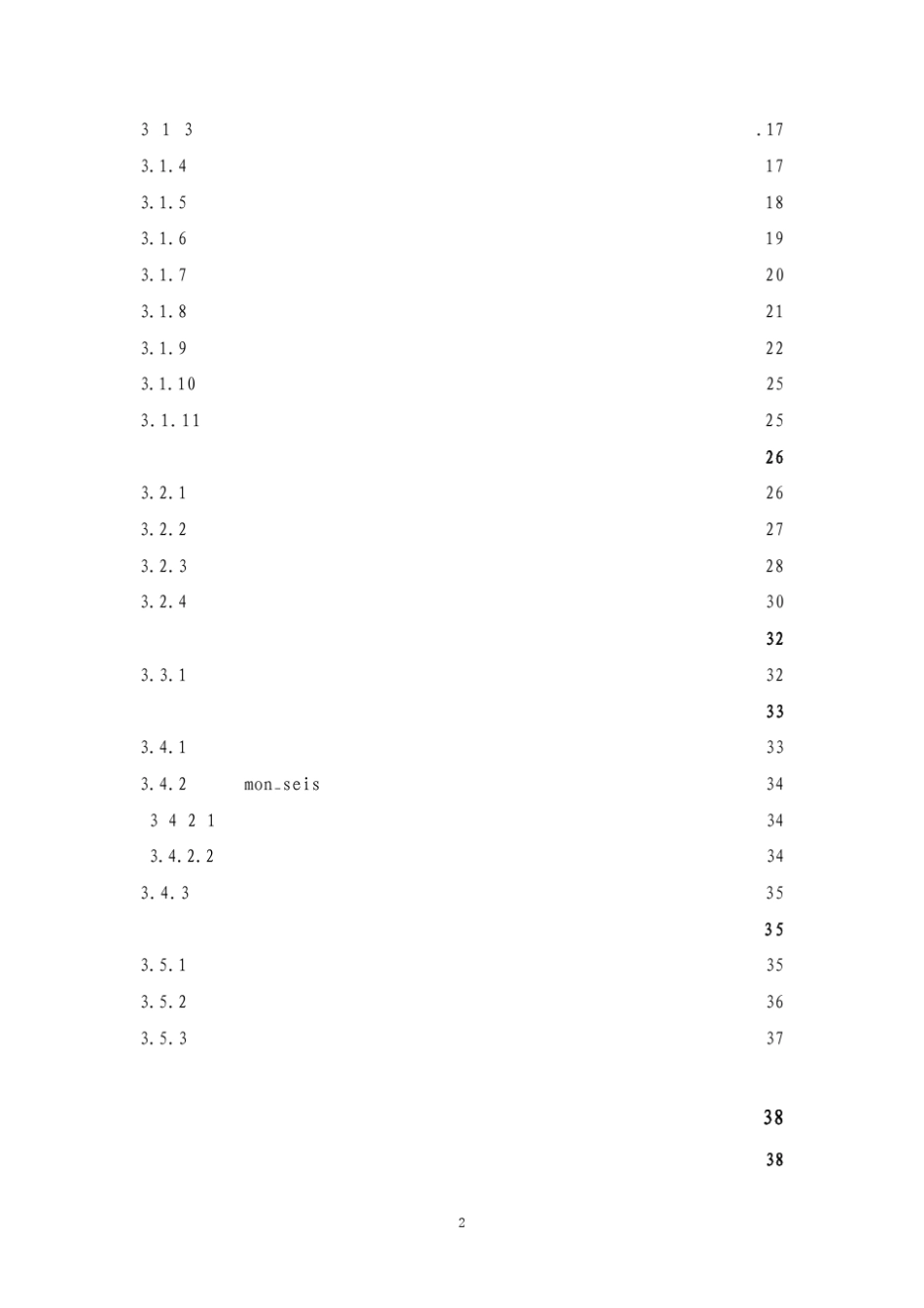 3 1 3 .17
3.1.4 17
3.1.5 18
3.1.6 19
3.1.7 20
3.1.8 21
3.1.9 22
3.1.10 25
3.1.11 25
26
3.2.1 26
3.2.2 27
3.2.3 28
3.2.4 30
32
3.3.1 32
33
3.4.1 33
3.4.2 mon_seis 34
3 4 2 1 34
3.4.2.2 34
3.4.3 35
35
3.5.1 35
3.5.2 36
3.5.3 37

38
38

2